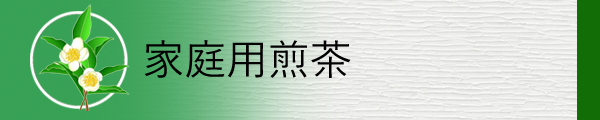 家庭用煎茶